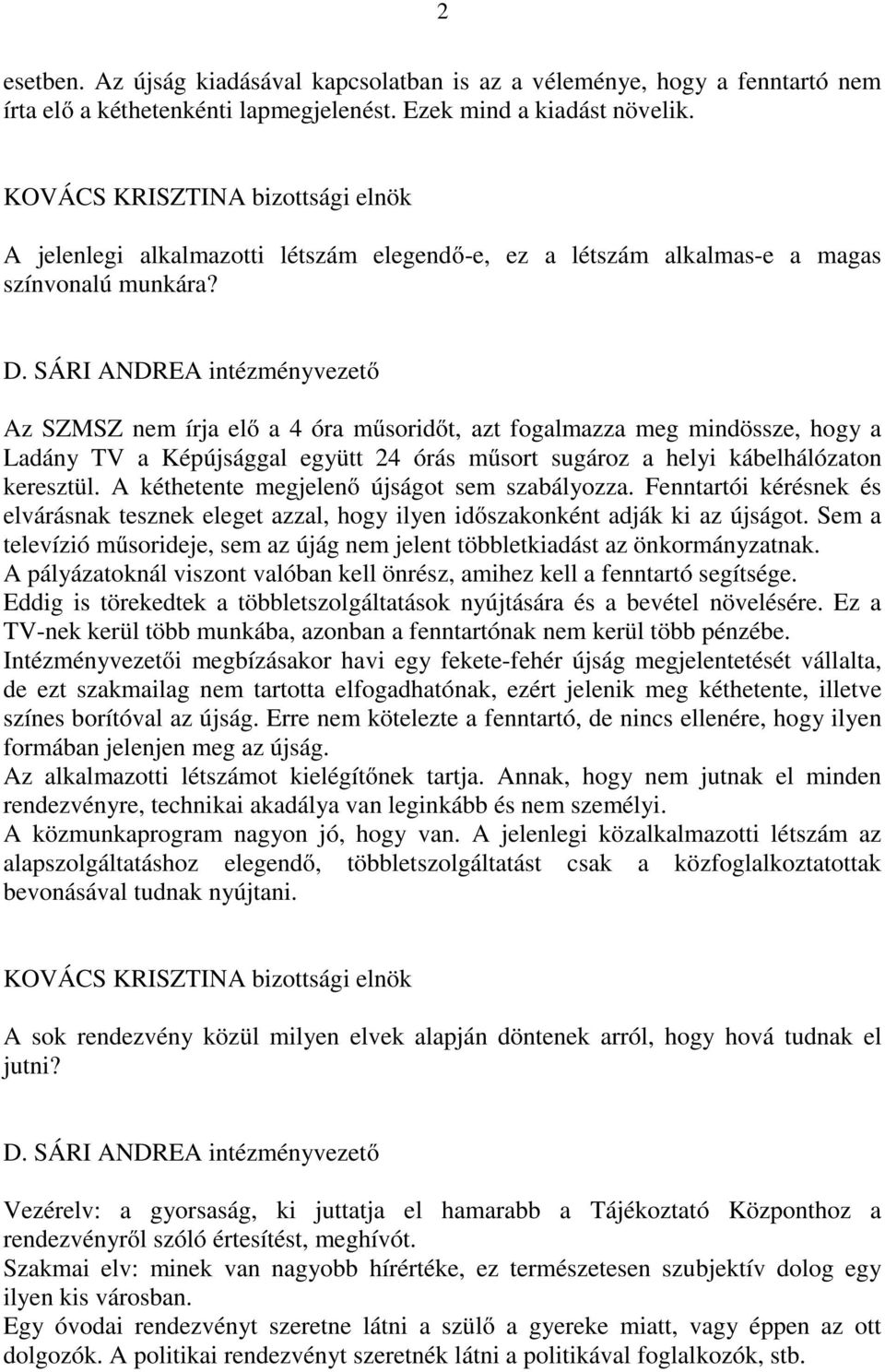 2

esetben. Az újság kiadásával kapcsolatban is az a véleménye, hogy a fenntartó nem írta elő a kéthetenkénti lapmegjelenést. Ezek mind a kiadást növelik.

KOVÁCS KRISZTINA bizottsági elnök

A jelenlegi alkalmazotti létszám elegendő-e, ez a létszám alkalmas-e a magas színvonalú munkára?

D. SÁRI ANDREA intézményvezető

Az SZMSZ nem írja elő a 4 óra műsoridőt, azt fogalmazza meg mindössze, hogy a Ladány TV a Képújsággal együtt 24 órás műsort sugároz a helyi kábelhálózaton keresztül. A kéthetente megjelenő újságot sem szabályozza. Fenntartói kérésnek és elvárásnak tesznek eleget azzal, hogy ilyen időszakonként adják ki az újságot. Sem a televízió műsorideje, sem az újág nem jelent többletkiadást az önkormányzatnak.
A pályázatoknál viszont valóban kell önrész, amihez kell a fenntartó segítsége.
Eddig is törekedtek a többletszolgáltatások nyújtására és a bevétel növelésére. Ez a TV-nek kerül több munkába, azonban a fenntartónak nem kerül több pénzébe.
Intézményvezetői megbízásakor havi egy fekete-fehér újság megjelentetését vállalta, de ezt szakmailag nem tartotta elfogadhatónak, ezért jelenik meg kéthetente, illetve színes borítóval az újság. Erre nem kötelezte a fenntartó, de nincs ellenére, hogy ilyen formában jelenjen meg az újság.
Az alkalmazotti létszámot kielégítőnek tartja. Annak, hogy nem jutnak el minden rendezvényre, technikai akadálya van leginkább és nem személyi.
A közmunkaprogram nagyon jó, hogy van. A jelenlegi közalkalmazotti létszám az alapszolgáltatáshoz elegendő, többletszolgáltatást csak a közfoglalkoztatottak bevonásával tudnak nyújtani.

KOVÁCS KRISZTINA bizottsági elnök

A sok rendezvény közül milyen elvek alapján döntenek arról, hogy hová tudnak el jutni?

D. SÁRI ANDREA intézményvezető

Vezérelv: a gyorsaság, ki juttatja el hamarabb a Tájékoztató Központhoz a rendezvényről szóló értesítést, meghívót.
Szakmai elv: minek van nagyobb hírértéke, ez természetesen szubjektív dolog egy ilyen kis városban.
Egy óvodai rendezvényt szeretne látni a szülő a gyereke miatt, vagy éppen az ott dolgozók. A politikai rendezvényt szeretnék látni a politikával foglalkozók, stb.